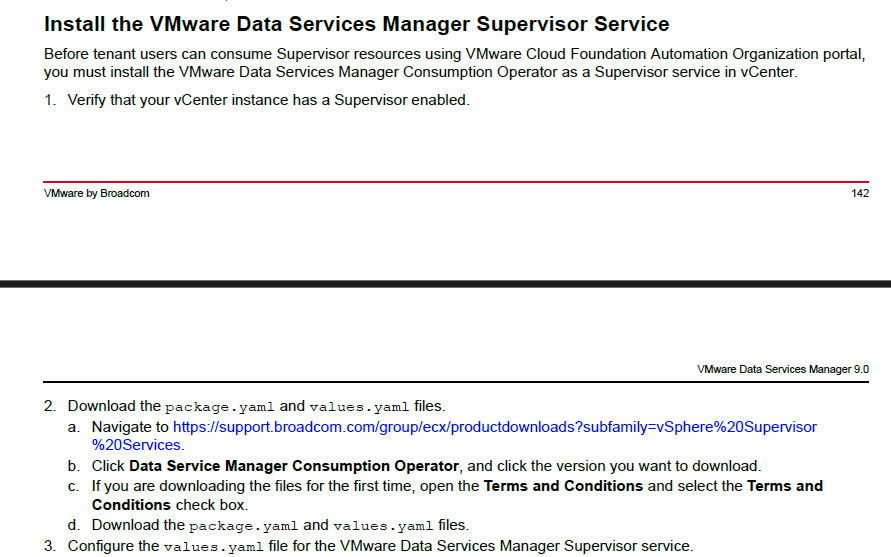 Install the VMware Data Services Manager Supervisor Service

Before tenant users can consume Supervisor resources using VMware Cloud Foundation Automation Organization portal, you must install the VMware Data Services Manager Consumption Operator as a Supervisor service in vCenter.

1. Verify that your vCenter instance has a Supervisor enabled.

VMware by Broadcom

142

VMware Data Services Manager 9.0

2. Download the package.yaml and values.yaml files.
a. Navigate to https://support.broadcom.com/group/ecx/productdownloads?subfamily=vSphere%20Supervisor%20Services.
b. Click Data Service Manager Consumption Operator, and click the version you want to download.
c. If you are downloading the files for the first time, open the Terms and Conditions and select the Terms and Conditions check box.
d. Download the package.yaml and values.yaml files.
3. Configure the values.yaml file for the VMware Data Services Manager Supervisor service.